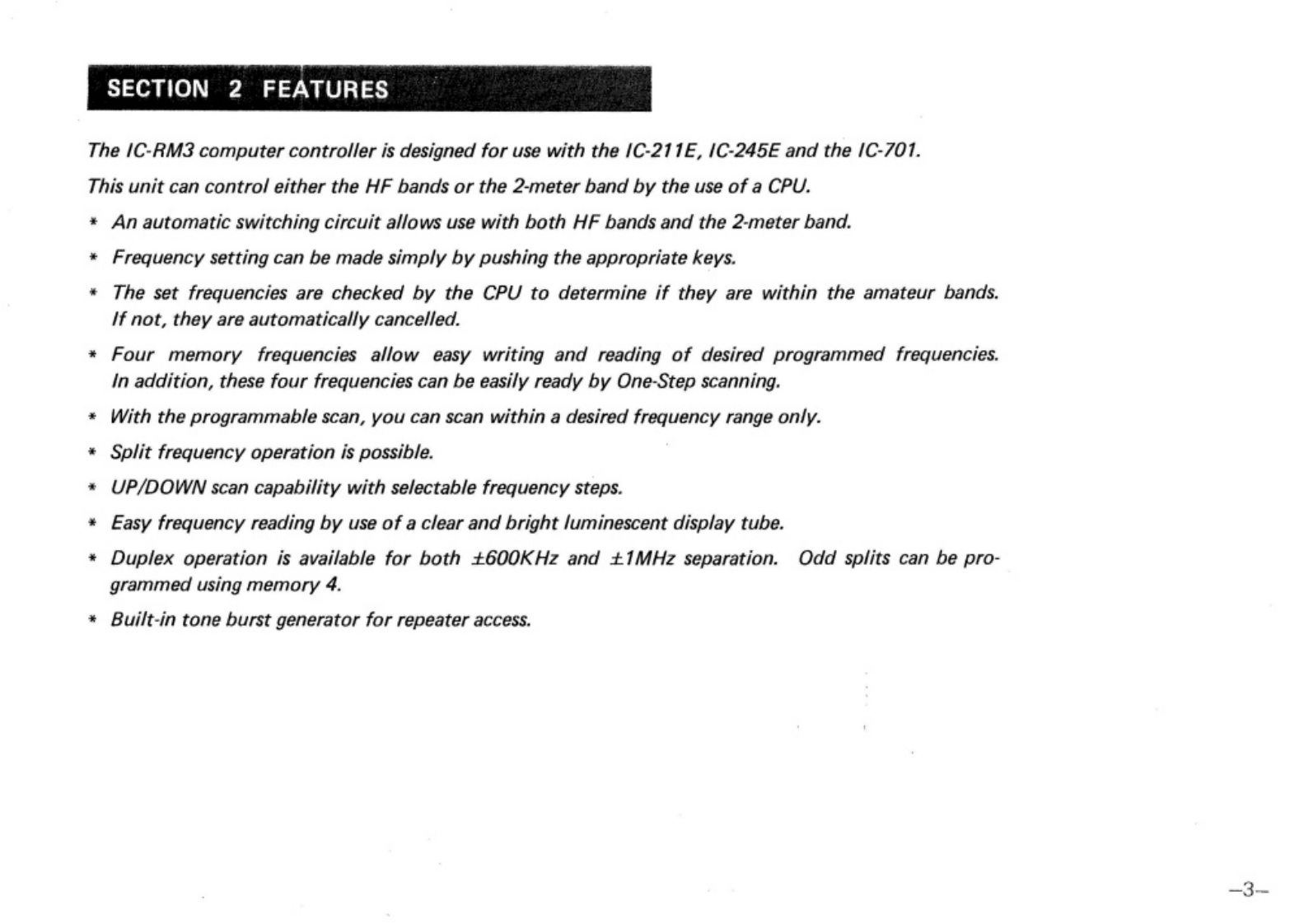 SECTION 2 FEATURES

The IC-RM3 computer controller is designed for use with the IC-211E, IC-245E and the IC-701.

This unit can control either the HF bands or the 2-meter band by the use of a CPU.

* An automatic switching circuit allows use with both HF bands and the 2-meter band.

* Frequency setting can be made simply by pushing the appropriate keys.

* The set frequencies are checked by the CPU to determine if they are within the amateur bands. If not, they are automatically cancelled.

* Four memory frequencies allow easy writing and reading of desired programmed frequencies. In addition, these four frequencies can be easily ready by One-Step scanning.

* With the programmable scan, you can scan within a desired frequency range only.

* Split frequency operation is possible.

* UP/DOWN scan capability with selectable frequency steps.

* Easy frequency reading by use of a clear and bright luminescent display tube.

* Duplex operation is available for both ±600KHz and ±1MHz separation. Odd splits can be programmed using memory 4.

* Built-in tone burst generator for repeater access.

–3–